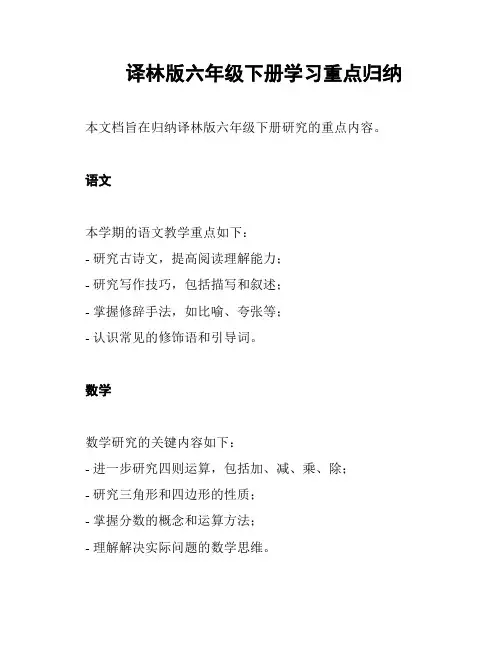 译林版六年级下册学习重点归纳

本文档旨在归纳译林版六年级下册研究的重点内容。

语文

本学期的语文教学重点如下：
- 研究古诗文，提高阅读理解能力；
- 研究写作技巧，包括描写和叙述；
- 掌握修辞手法，如比喻、夸张等；
- 认识常见的修饰语和引导词。

数学

数学研究的关键内容如下：
- 进一步研究四则运算，包括加、减、乘、除；
- 研究三角形和四边形的性质；
- 掌握分数的概念和运算方法；
- 理解解决实际问题的数学思维。